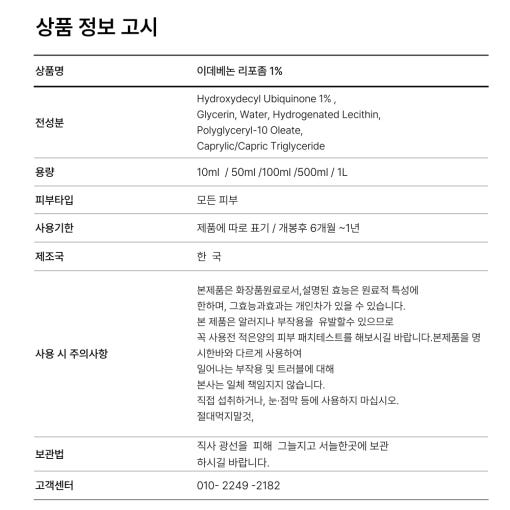 상품 정보 고시

| 상품명 | 이데베논 리포좀 1% |
|---|---|
| 전성분 | Hydroxydecyl Ubiquinone 1% , Glycerin, Water, Hydrogenated Lecithin, Polyglyceryl-10 Oleate, Caprylic/Capric Triglyceride |
| 용량 | 10ml / 50ml /100ml /500ml / 1L |
| 피부타입 | 모든 피부 |
| 사용기한 | 제품에 따로 표기 / 개봉후 6개월 ~1년 |
| 제조국 | 한 국 |
| 사용 시 주의사항 | 본제품은 화장품원료로서,설명된 효능은 원료적 특성에 한하며, 그효능과효과는 개인차가 있을 수 있습니다. 본 제품은 알러지나 부작용을 유발할수 있으므로 꼭 사용전 적은양의 피부 패치테스트를 해보시길 바랍니다.본제품을 명시한바와 다르게 사용하여 일어나는 부작용 및 트러블에 대해 본사는 일체 책임지지 않습니다. 직접 섭취하거나, 눈·점막 등에 사용하지 마십시오. 절대먹지말것, |
| 보관법 | 직사 광선을 피해 그늘지고 서늘한곳에 보관 하시길 바랍니다. |
| 고객센터 | 010- 2249 -2182 |